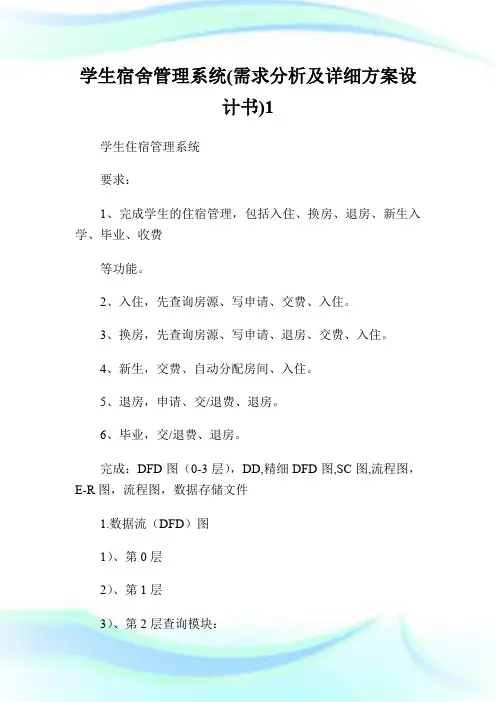 学生宿舍管理系统(需求分析及详细方案设计书)1

学生住宿管理系统

要求：

1、完成学生的住宿管理，包括入住、换房、退房、新生入学、毕业、收费

等功能。

2、入住，先查询房源、写申请、交费、入住。

3、换房，先查询房源、写申请、退房、交费、入住。

4、新生，交费、自动分配房间、入住。

5、退房，申请、交/退费、退房。

6、毕业，交/退费、退房。

完成：DFD 图（0-3 层），DD,精细 DFD 图,SC 图,流程图,E-R 图，流程图，数据存储文件

1.数据流（DFD）图

1)、第 0 层

2)、第 1 层

3)、第 2 层查询模块：